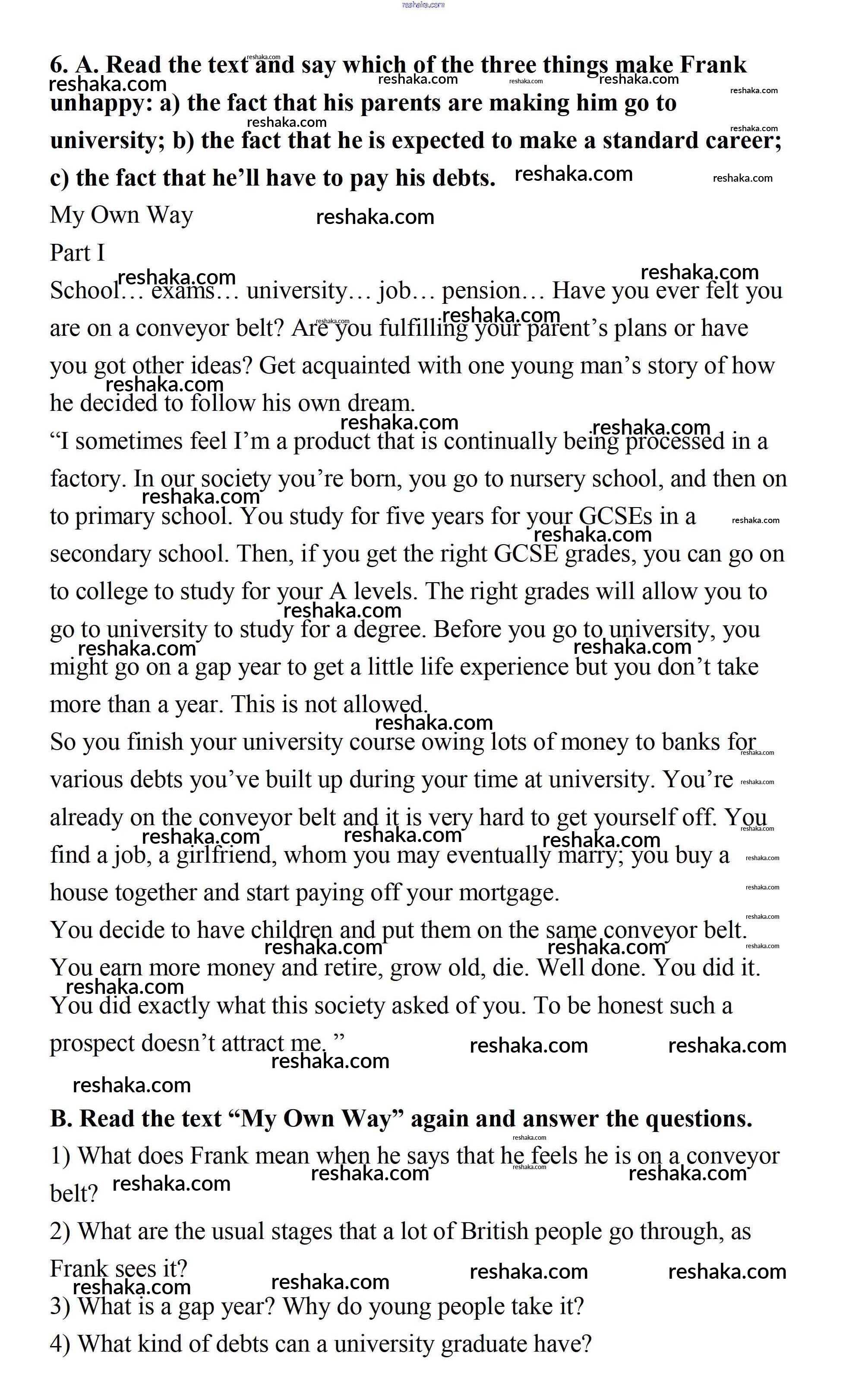 reshaka.com

6. A. Read the text and say which of the three things make Frank unhappy: a) the fact that his parents are making him go to university; b) the fact that he is expected to make a standard career; c) the fact that he'll have to pay his debts.

My Own Way

Part I

School… exams… university… job… pension… Have you ever felt you are on a conveyor belt? Are you fulfilling your parent's plans or have you got other ideas? Get acquainted with one young man's story of how he decided to follow his own dream.

"I sometimes feel I'm a product that is continually being processed in a factory. In our society you're born, you go to nursery school, and then on to primary school. You study for five years for your GCSEs in a secondary school. Then, if you get the right GCSE grades, you can go on to college to study for your A levels. The right grades will allow you to go to university to study for a degree. Before you go to university, you might go on a gap year to get a little life experience but you don't take more than a year. This is not allowed.

So you finish your university course owing lots of money to banks for various debts you've built up during your time at university. You're already on the conveyor belt and it is very hard to get yourself off. You find a job, a girlfriend, whom you may eventually marry; you buy a house together and start paying off your mortgage.

You decide to have children and put them on the same conveyor belt. You earn more money and retire, grow old, die. Well done. You did it. You did exactly what this society asked of you. To be honest such a prospect doesn't attract me. "

B. Read the text "My Own Way" again and answer the questions.

1) What does Frank mean when he says that he feels he is on a conveyor belt?

2) What are the usual stages that a lot of British people go through, as Frank sees it?

3) What is a gap year? Why do young people take it?

4) What kind of debts can a university graduate have?